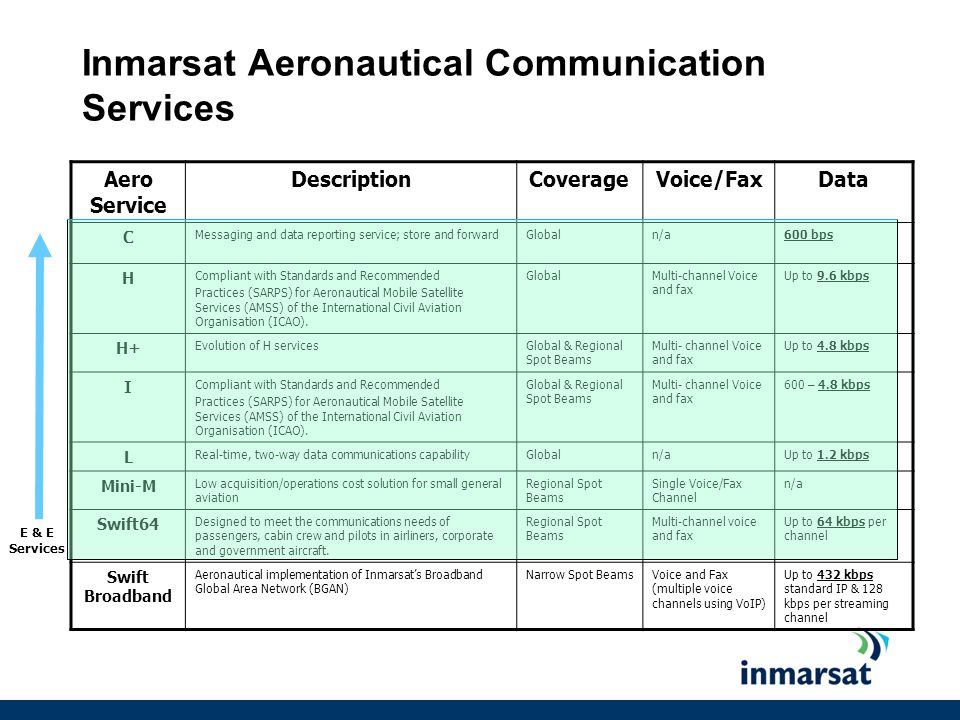 Inmarsat Aeronautical Communication Services

| Aero Service | Description | Coverage | Voice/Fax | Data |
|---|---|---|---|---|
| C | Messaging and data reporting service; store and forward | Global | n/a | 600 bps |
| H | Compliant with Standards and Recommended Practices (SARPS) for Aeronautical Mobile Satellite Services (AMSS) of the International Civil Aviation Organisation (ICAO). | Global | Multi-channel Voice and fax | Up to 9.6 kbps |
| H+ | Evolution of H services | Global & Regional Spot Beams | Multi- channel Voice and fax | Up to 4.8 kbps |
| I | Compliant with Standards and Recommended Practices (SARPS) for Aeronautical Mobile Satellite Services (AMSS) of the International Civil Aviation Organisation (ICAO). | Global & Regional Spot Beams | Multi- channel Voice and fax | 600 – 4.8 kbps |
| L | Real-time, two-way data communications capability | Global | n/a | Up to 1.2 kbps |
| Mini-M | Low acquisition/operations cost solution for small general aviation | Regional Spot Beams | Single Voice/Fax Channel | n/a |
| Swift64 | Designed to meet the communications needs of passengers, cabin crew and pilots in airliners, corporate and government aircraft. | Regional Spot Beams | Multi-channel voice and fax | Up to 64 kbps per channel |
| Swift Broadband | Aeronautical implementation of Inmarsat's Broadband Global Area Network (BGAN) | Narrow Spot Beams | Voice and Fax (multiple voice channels using VoIP) | Up to 432 kbps standard IP & 128 kbps per streaming channel |

E & E Services

inmarsat